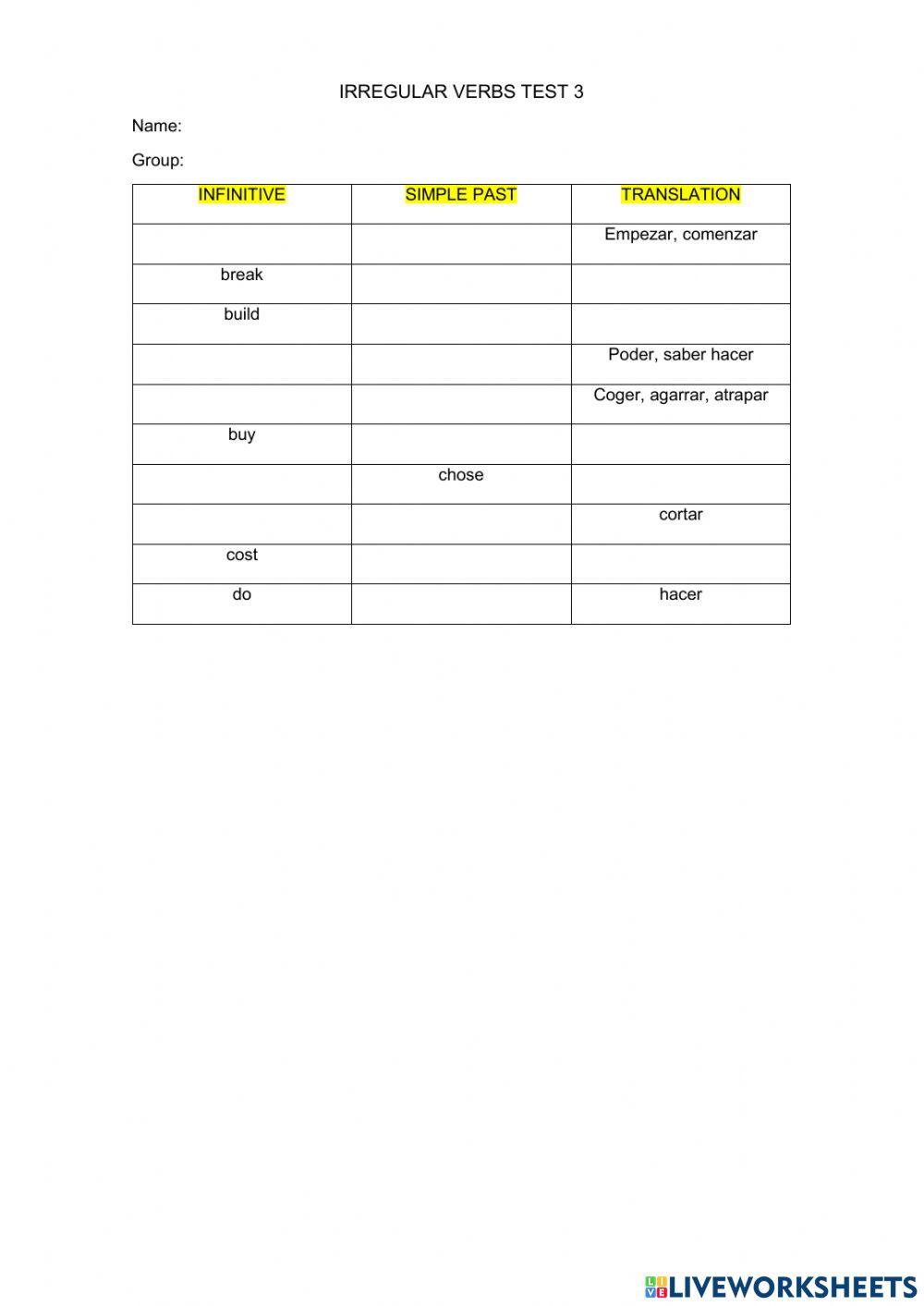 IRREGULAR VERBS TEST 3

Name:

Group:

| INFINITIVE | SIMPLE PAST | TRANSLATION |
|---|---|---|
| | | Empezar, comenzar |
| break | | |
| build | | |
| | | Poder, saber hacer |
| | | Coger, agarrar, atrapar |
| buy | | |
| | chose | |
| | | cortar |
| cost | | |
| do | | hacer |

LIVEWORKSHEETS